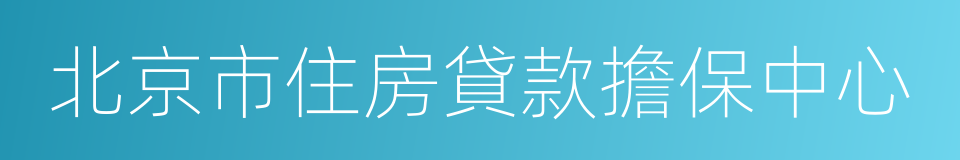 北京市住房貸款擔保中心